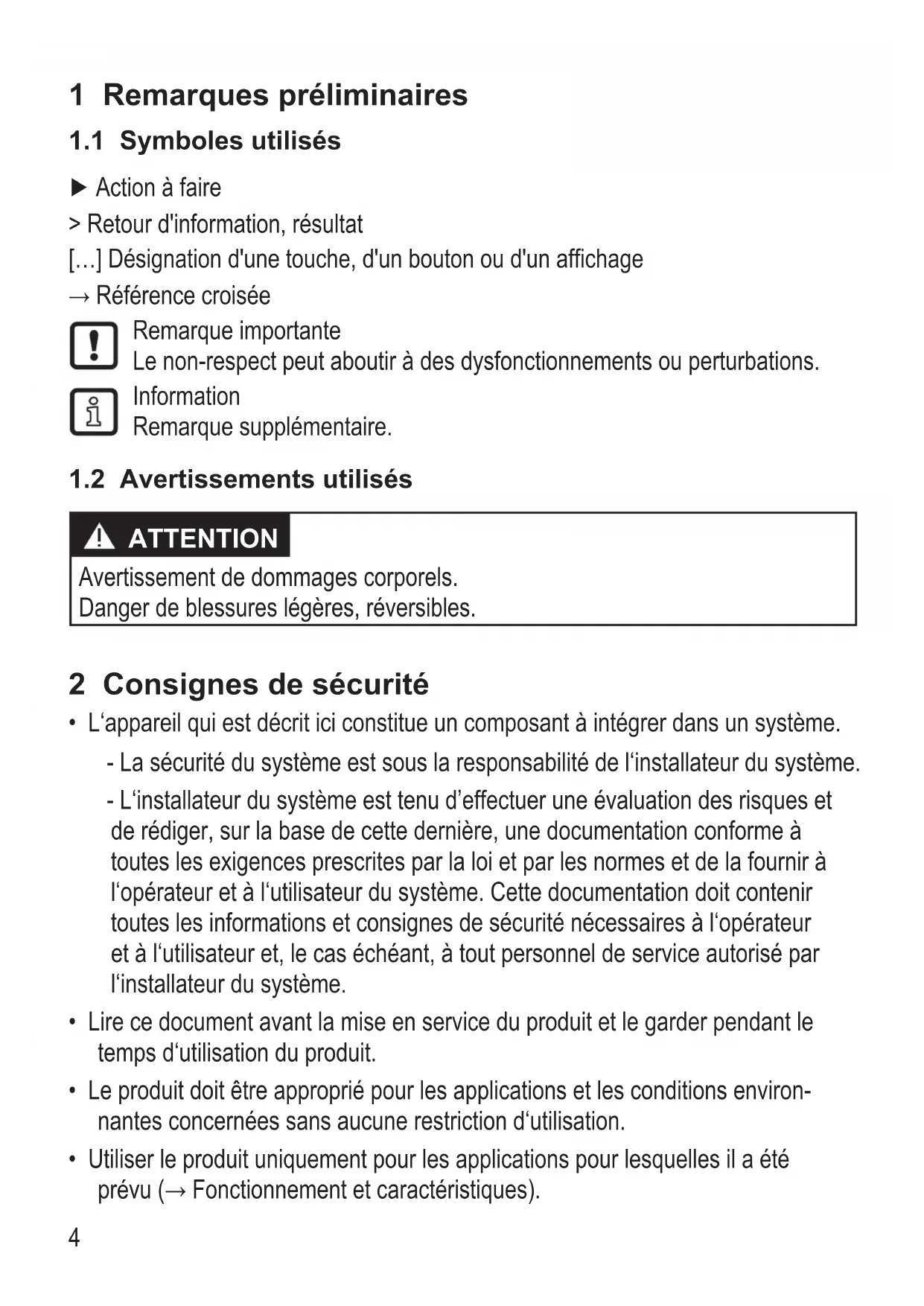 1 Remarques préliminaires

1.1 Symboles utilisés

▶ Action à faire

> Retour d'information, résultat

[…] Désignation d'une touche, d'un bouton ou d'un affichage

→ Référence croisée

Remarque importante
Le non-respect peut aboutir à des dysfonctionnements ou perturbations.

Information
Remarque supplémentaire.

1.2 Avertissements utilisés

ATTENTION
Avertissement de dommages corporels.
Danger de blessures légères, réversibles.

2 Consignes de sécurité

• L‘appareil qui est décrit ici constitue un composant à intégrer dans un système.

- La sécurité du système est sous la responsabilité de l‘installateur du système.

- L‘installateur du système est tenu d’effectuer une évaluation des risques et de rédiger, sur la base de cette dernière, une documentation conforme à toutes les exigences prescrites par la loi et par les normes et de la fournir à l‘opérateur et à l‘utilisateur du système. Cette documentation doit contenir toutes les informations et consignes de sécurité nécessaires à l‘opérateur et à l‘utilisateur et, le cas échéant, à tout personnel de service autorisé par l‘installateur du système.

• Lire ce document avant la mise en service du produit et le garder pendant le temps d‘utilisation du produit.

• Le produit doit être approprié pour les applications et les conditions environnantes concernées sans aucune restriction d‘utilisation.

• Utiliser le produit uniquement pour les applications pour lesquelles il a été prévu (→ Fonctionnement et caractéristiques).

4